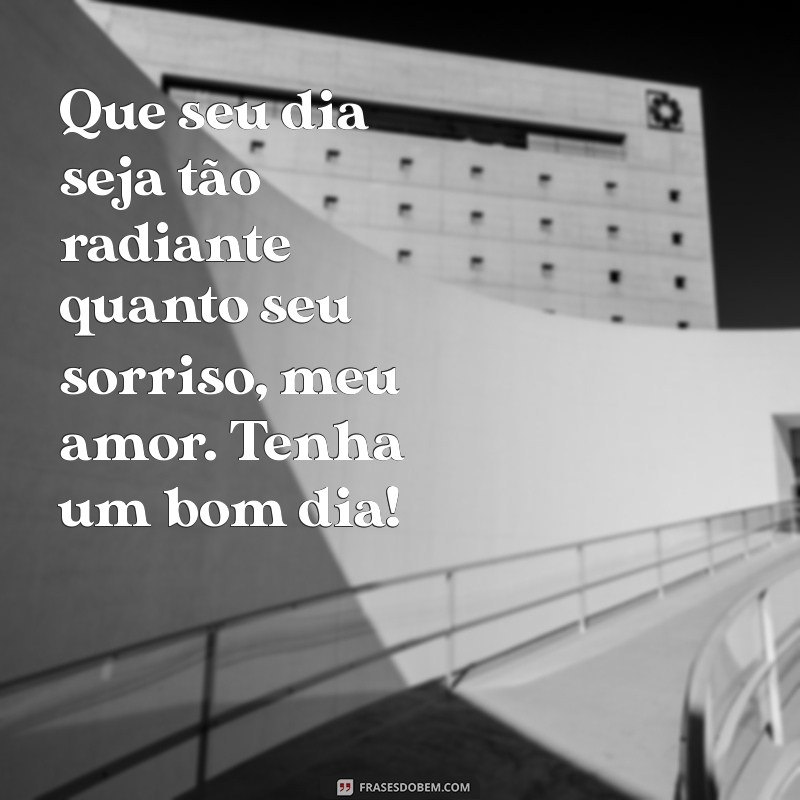 Que seu dia seja tão radiante quanto seu sorriso, meu amor. Tenha um bom dia!

FRASESDOBEM.COM